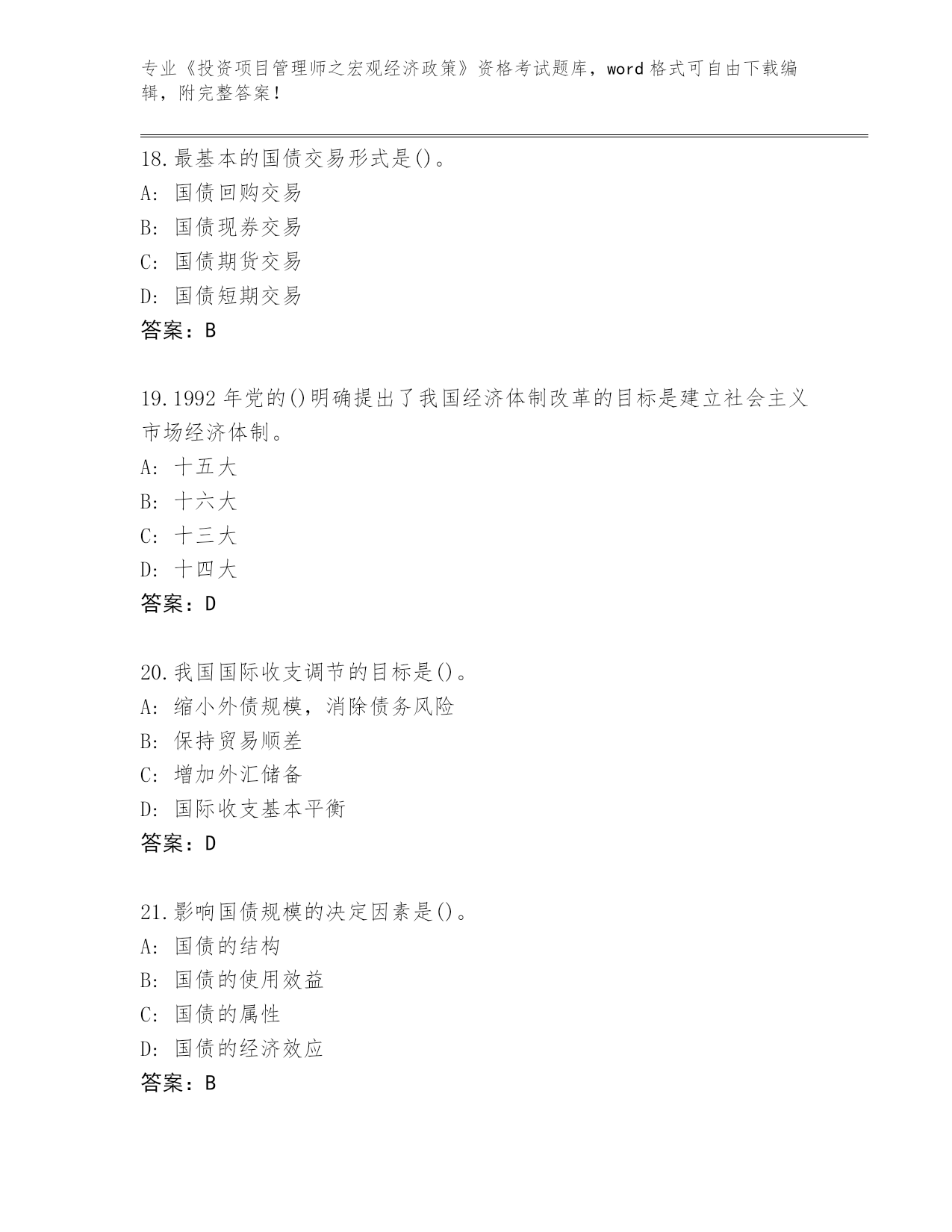 专业《投资项目管理师之宏观经济政策》资格考试题库，word 格式可自由下载编辑，附完整答案！

18.最基本的国债交易形式是()。
A: 国债回购交易
B: 国债现券交易
C: 国债期货交易
D: 国债短期交易
答案：B

19.1992 年党的()明确提出了我国经济体制改革的目标是建立社会主义市场经济体制。
A: 十五大
B: 十六大
C: 十三大
D: 十四大
答案：D

20.我国国际收支调节的目标是()。
A: 缩小外债规模，消除债务风险
B: 保持贸易顺差
C: 增加外汇储备
D: 国际收支基本平衡
答案：D

21.影响国债规模的决定因素是()。
A: 国债的结构
B: 国债的使用效益
C: 国债的属性
D: 国债的经济效应
答案：B